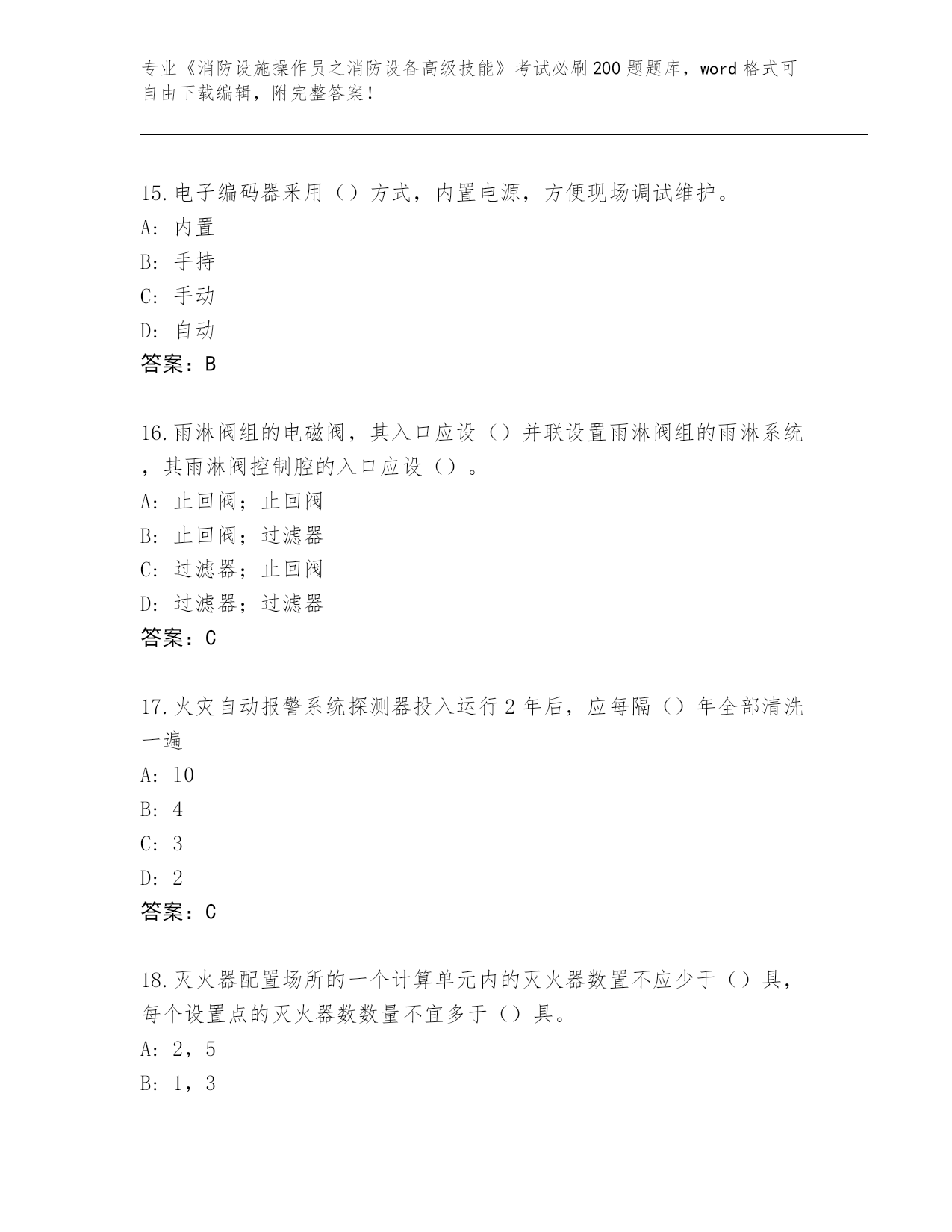 专业《消防设施操作员之消防设备高级技能》考试必刷200题题库，word格式可自由下载编辑，附完整答案！

15.电子编码器采用（）方式，内置电源，方便现场调试维护。
A: 内置
B: 手持
C: 手动
D: 自动
答案：B

16.雨淋阀组的电磁阀，其入口应设（）并联设置雨淋阀组的雨淋系统，其雨淋阀控制腔的入口应设（）。
A: 止回阀；止回阀
B: 止回阀；过滤器
C: 过滤器；止回阀
D: 过滤器；过滤器
答案：C

17.火灾自动报警系统探测器投入运行2年后，应每隔（）年全部清洗一遍
A: 10
B: 4
C: 3
D: 2
答案：C

18.灭火器配置场所的一个计算单元内的灭火器数置不应少于（）具，每个设置点的灭火器数数量不宜多于（）具。
A: 2，5
B: 1，3